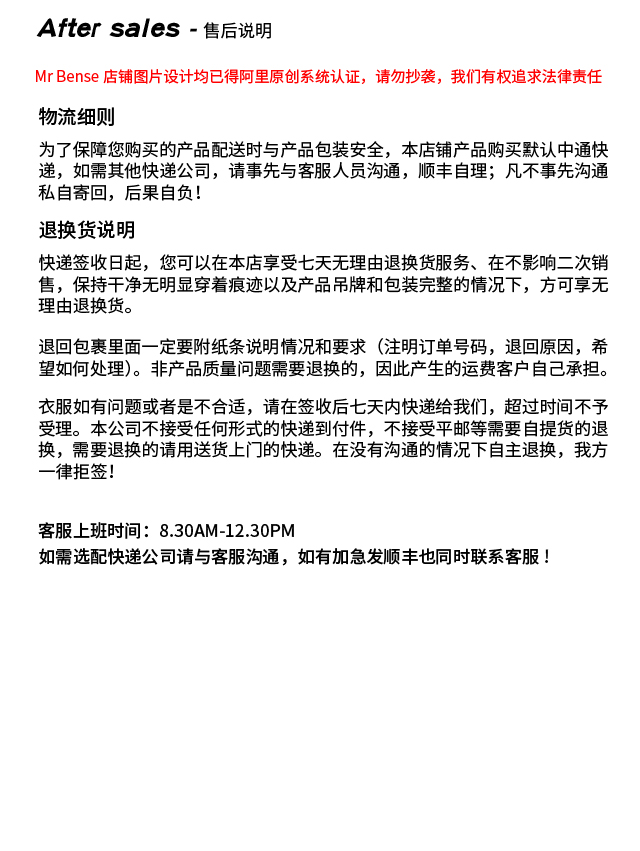 After sales - 售后说明

Mr Bense 店铺图片设计均已得阿里原创系统认证，请勿抄袭，我们有权追求法律责任

物流细则

为了保障您购买的产品配送时与产品包装安全，本店铺产品购买默认中通快递，如需其他快递公司，请事先与客服人员沟通，顺丰自理；凡不事先沟通私自寄回，后果自负！

退换货说明

快递签收日起，您可以在本店享受七天无理由退换货服务、在不影响二次销售，保持干净无明显穿着痕迹以及产品吊牌和包装完整的情况下，方可享无理由退换货。

退回包裹里面一定要附纸条说明情况和要求（注明订单号码，退回原因，希望如何处理）。非产品质量问题需要退换的，因此产生的运费客户自己承担。

衣服如有问题或者是不合适，请在签收后七天内快递给我们，超过时间不予受理。本公司不接受任何形式的快递到付件，不接受平邮等需要自提货的退换，需要退换的请用送货上门的快递。在没有沟通的情况下自主退换，我方一律拒签！

客服上班时间：8.30AM-12.30PM
如需选配快递公司请与客服沟通，如有加急发顺丰也同时联系客服！